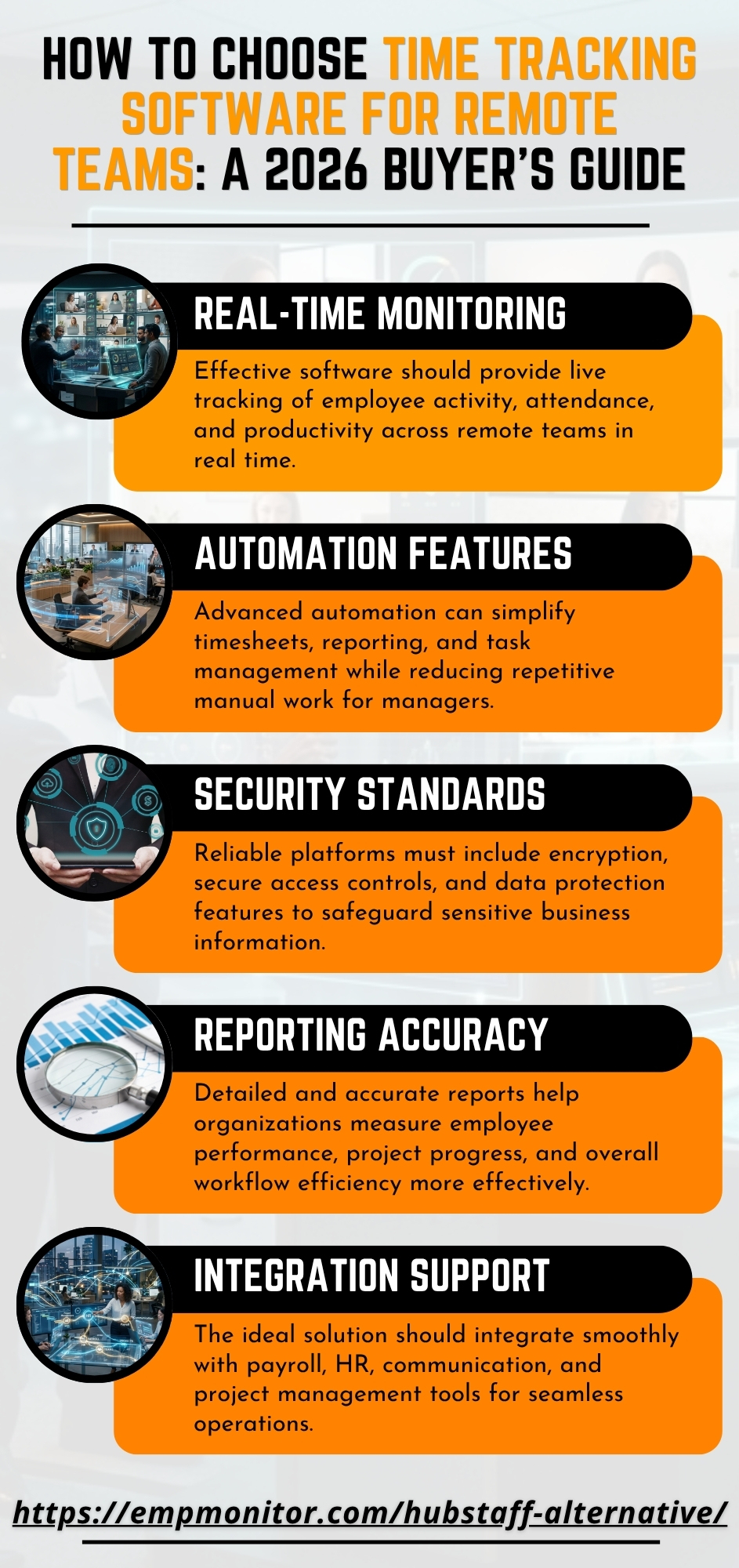 HOW TO CHOOSE TIME TRACKING SOFTWARE FOR REMOTE TEAMS: A 2026 BUYER'S GUIDE

REAL-TIME MONITORING

Effective software should provide live tracking of employee activity, attendance, and productivity across remote teams in real time.

AUTOMATION FEATURES

Advanced automation can simplify timesheets, reporting, and task management while reducing repetitive manual work for managers.

SECURITY STANDARDS

Reliable platforms must include encryption, secure access controls, and data protection features to safeguard sensitive business information.

REPORTING ACCURACY

Detailed and accurate reports help organizations measure employee performance, project progress, and overall workflow efficiency more effectively.

INTEGRATION SUPPORT

The ideal solution should integrate smoothly with payroll, HR, communication, and project management tools for seamless operations.

https://empmonitor.com/hubstaff-alternative/